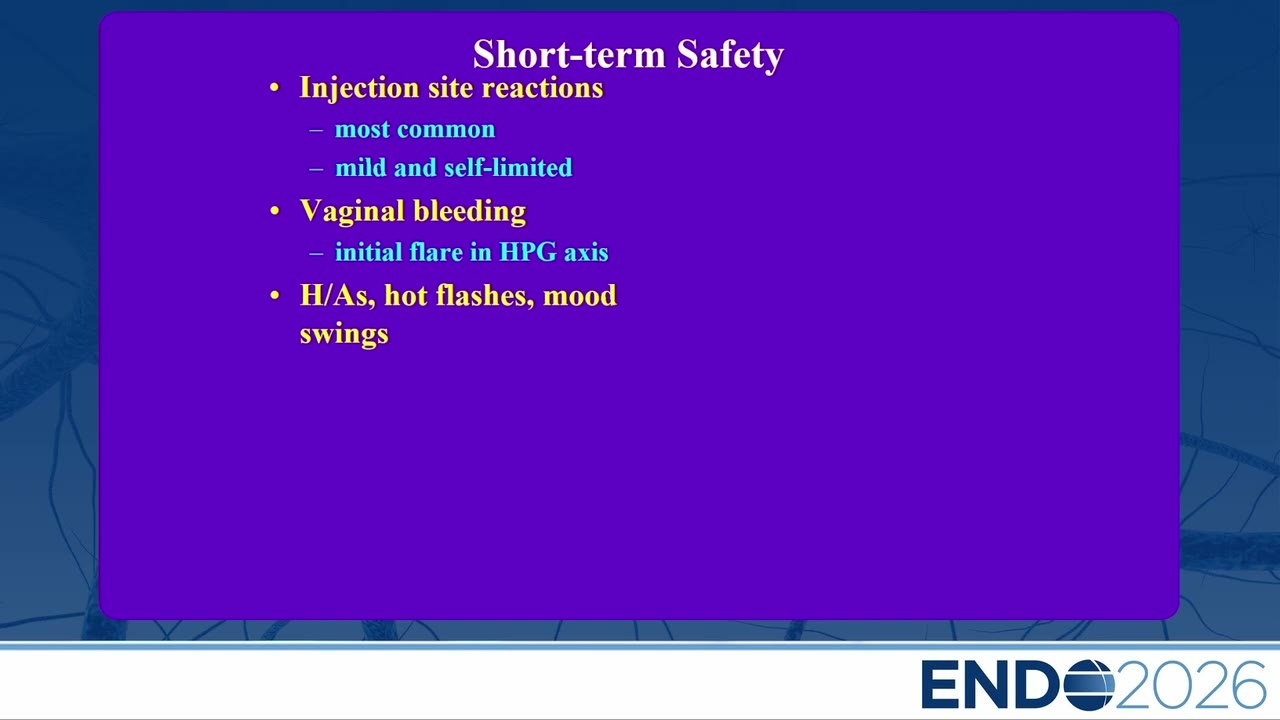 Short-term Safety

• Injection site reactions
- most common
- mild and self-limited

• Vaginal bleeding
- initial flare in HPG axis

• H/As, hot flashes, mood swings

ENDO2026